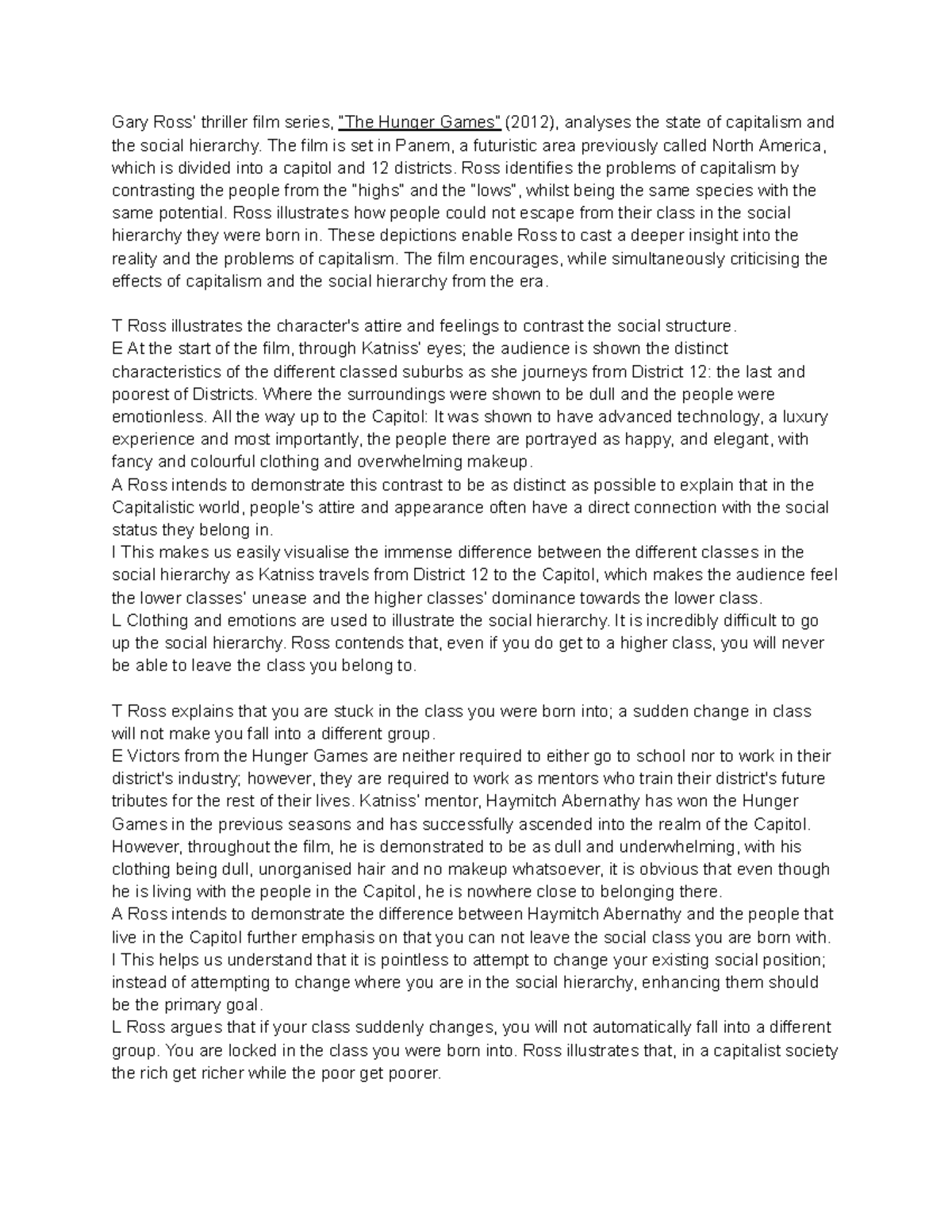 Gary Ross' thriller film series, "The Hunger Games" (2012), analyses the state of capitalism and the social hierarchy. The film is set in Panem, a futuristic area previously called North America, which is divided into a capitol and 12 districts. Ross identifies the problems of capitalism by contrasting the people from the "highs" and the "lows", whilst being the same species with the same potential. Ross illustrates how people could not escape from their class in the social hierarchy they were born in. These depictions enable Ross to cast a deeper insight into the reality and the problems of capitalism. The film encourages, while simultaneously criticising the effects of capitalism and the social hierarchy from the era.

T Ross illustrates the character's attire and feelings to contrast the social structure.
E At the start of the film, through Katniss' eyes; the audience is shown the distinct characteristics of the different classed suburbs as she journeys from District 12: the last and poorest of Districts. Where the surroundings were shown to be dull and the people were emotionless. All the way up to the Capitol: It was shown to have advanced technology, a luxury experience and most importantly, the people there are portrayed as happy, and elegant, with fancy and colourful clothing and overwhelming makeup.
A Ross intends to demonstrate this contrast to be as distinct as possible to explain that in the Capitalistic world, people's attire and appearance often have a direct connection with the social status they belong in.
I This makes us easily visualise the immense difference between the different classes in the social hierarchy as Katniss travels from District 12 to the Capitol, which makes the audience feel the lower classes' unease and the higher classes' dominance towards the lower class.
L Clothing and emotions are used to illustrate the social hierarchy. It is incredibly difficult to go up the social hierarchy. Ross contends that, even if you do get to a higher class, you will never be able to leave the class you belong to.

T Ross explains that you are stuck in the class you were born into; a sudden change in class will not make you fall into a different group.
E Victors from the Hunger Games are neither required to either go to school nor to work in their district's industry; however, they are required to work as mentors who train their district's future tributes for the rest of their lives. Katniss' mentor, Haymitch Abernathy has won the Hunger Games in the previous seasons and has successfully ascended into the realm of the Capitol. However, throughout the film, he is demonstrated to be as dull and underwhelming, with his clothing being dull, unorganised hair and no makeup whatsoever, it is obvious that even though he is living with the people in the Capitol, he is nowhere close to belonging there.
A Ross intends to demonstrate the difference between Haymitch Abernathy and the people that live in the Capitol further emphasis on that you can not leave the social class you are born with.
I This helps us understand that it is pointless to attempt to change your existing social position; instead of attempting to change where you are in the social hierarchy, enhancing them should be the primary goal.
L Ross argues that if your class suddenly changes, you will not automatically fall into a different group. You are locked in the class you were born into. Ross illustrates that, in a capitalist society the rich get richer while the poor get poorer.